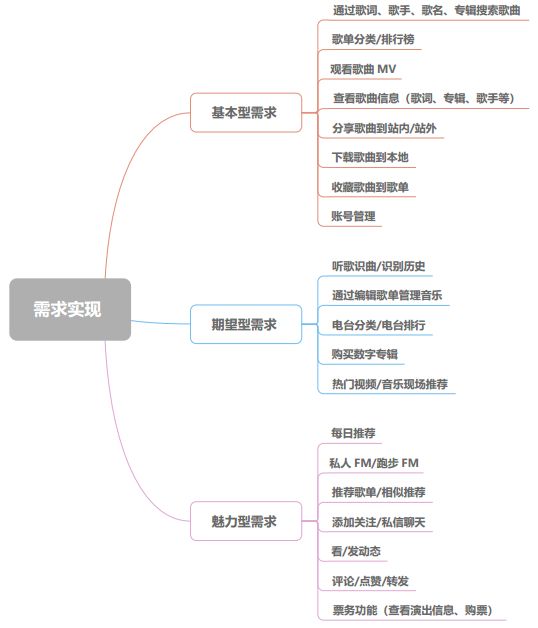 需求实现

基本型需求

通过歌词、歌手、歌名、专辑搜索歌曲

歌单分类/排行榜

观看歌曲 MV

查看歌曲信息（歌词、专辑、歌手等）

分享歌曲到站内/站外

下载歌曲到本地

收藏歌曲到歌单

账号管理

期望型需求

听歌识曲/识别历史

通过编辑歌单管理音乐

电台分类/电台排行

购买数字专辑

热门视频/音乐现场推荐

魅力型需求

每日推荐

私人 FM/跑步 FM

推荐歌单/相似推荐

添加关注/私信聊天

看/发动态

评论/点赞/转发

票务功能（查看演出信息、购票）